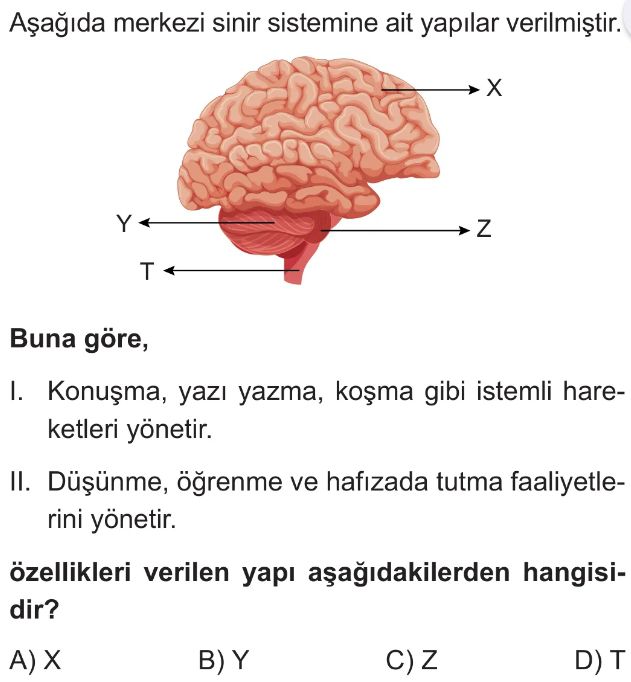 Aşağıda merkezi sinir sistemine ait yapılar verilmiştir.

X

Y

Z

T

Buna göre,

I. Konuşma, yazı yazma, koşma gibi istemli hareketleri yönetir.

II. Düşünme, öğrenme ve hafızada tutma faaliyetlerini yönetir.

özellikleri verilen yapı aşağıdakilerden hangisidir?

A) X B) Y C) Z D) T